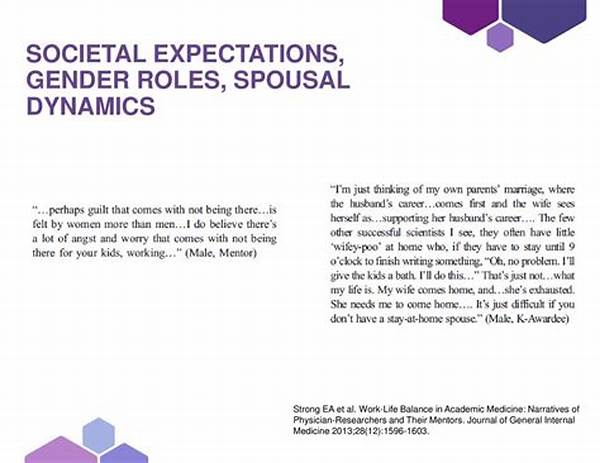 SOCIETAL EXPECTATIONS, GENDER ROLES, SPOUSAL DYNAMICS

"…perhaps guilt that comes with not being there…is felt by women more than men…I do believe there's a lot of angst and worry that comes with not being there for your kids, working…" (Male, Mentor)

"I'm just thinking of my own parents' marriage, where the husband's career…comes first and the wife sees herself as…supporting her husband's career…. The few other successful scientists I see, they often have little 'wifey-poo' at home who, if they have to stay until 9 o'clock to finish writing something, "Oh, no problem. I'll give the kids a bath. I'll do this…" That's just not…what my life is. My wife comes home, and…she's exhausted. She needs me to come home…. It's just difficult if you don't have a stay-at-home spouse." (Male, K-Awardee)

Strong EA et al. Work-Life Balance in Academic Medicine: Narratives of Physician-Researchers and Their Mentors. Journal of General Internal Medicine 2013;28(12):1596-1603.